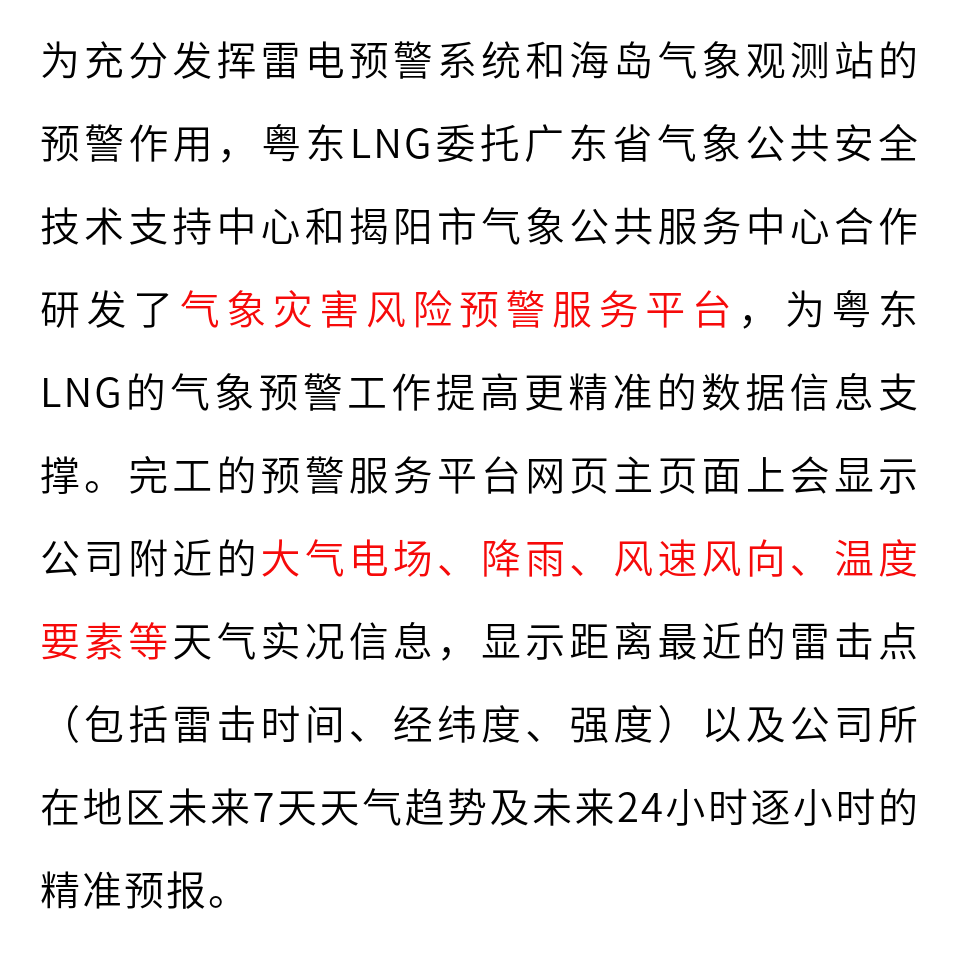 为充分发挥雷电预警系统和海岛气象观测站的预警作用，粤东LNG委托广东省气象公共安全技术支持中心和揭阳市气象公共服务中心合作研发了气象灾害风险预警服务平台，为粤东LNG的气象预警工作提高更精准的数据信息支撑。完工的预警服务平台网页主页面上会显示公司附近的大气电场、降雨、风速风向、温度要素等天气实况信息，显示距离最近的雷击点（包括雷击时间、经纬度、强度）以及公司所在地区未来7天天气趋势及未来24小时逐小时的精准预报。